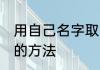 用自己名字取
的方法